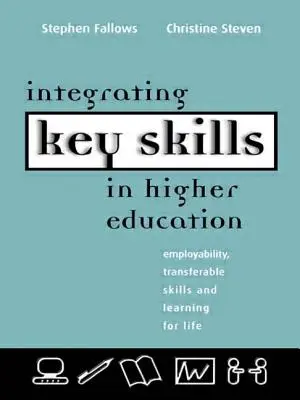 Stephen Fallows Christine Steven

integrating

key skills

in higher education

employability, transferable skills and learning for life